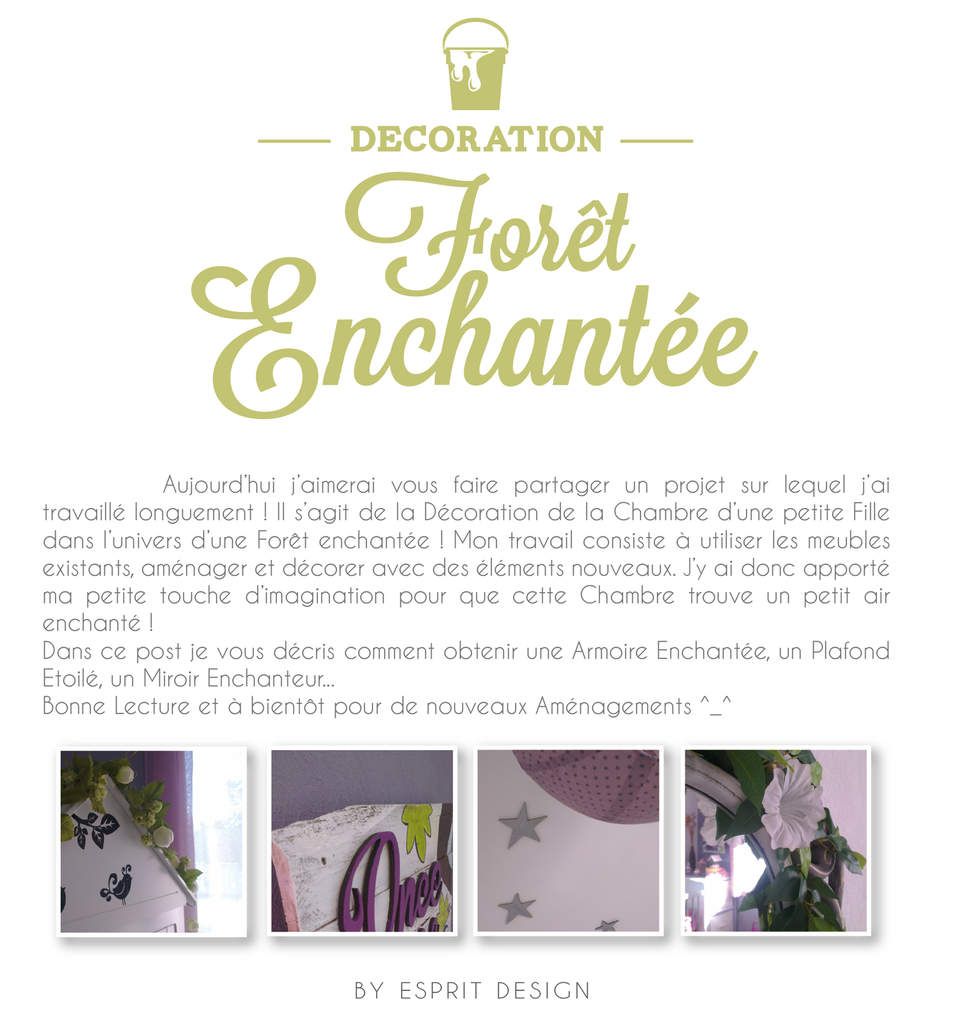 DECORATION

Forêt Enchantée

Aujourd'hui j'aimerai vous faire partager un projet sur lequel j'ai travaillé longuement ! Il s'agit de la Décoration de la Chambre d'une petite Fille dans l'univers d'une Forêt enchantée ! Mon travail consiste à utiliser les meubles existants, aménager et décorer avec des éléments nouveaux. J'y ai donc apporté ma petite touche d'imagination pour que cette Chambre trouve un petit air enchanté !
Dans ce post je vous décris comment obtenir une Armoire Enchantée, un Plafond Etoilé, un Miroir Enchanteur...
Bonne Lecture et à bientôt pour de nouveaux Aménagements ^_^

Once

BY ESPRIT DESIGN